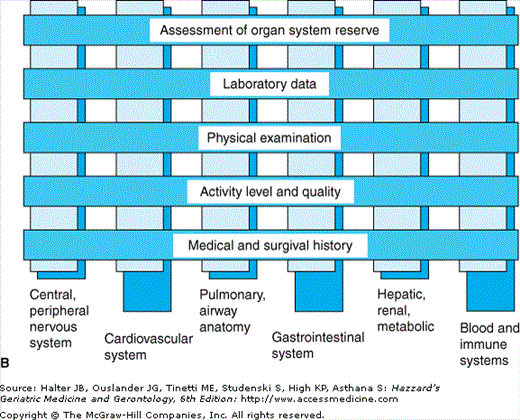 Assessment of organ system reserve

Laboratory data

Physical examination

Activity level and quality

Medical and surgival history

Central, peripheral nervous system

Cardiovascular system

Pulmonary, airway anatomy

Gastrointestinal system

Hepatic, renal, metabolic

Blood and immune systems

B

Source: Halter JB, Ouslander JG, Tinetti ME, Studenski S, High KP, Asthana S: Hazzard's Geriatric Medicine and Gerontology, 6th Edition: http://www.accessmedicine.com

Copyright © The McGraw-Hill Companies, Inc. All rights reserved.